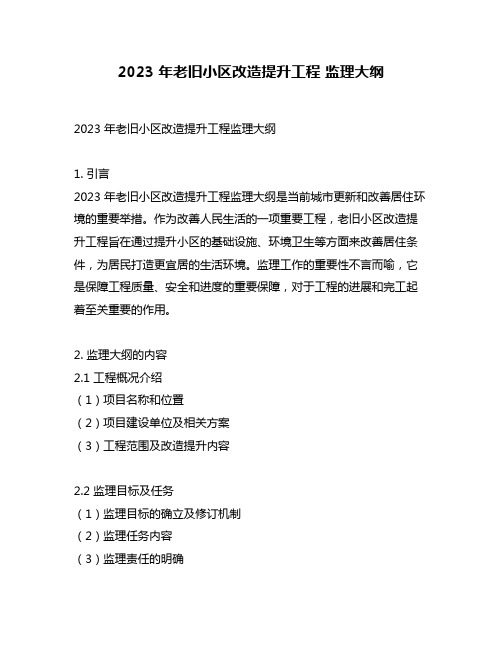 2023 年老旧小区改造提升工程 监理大纲

2023 年老旧小区改造提升工程监理大纲

1. 引言
2023 年老旧小区改造提升工程监理大纲是当前城市更新和改善居住环境的重要举措。作为改善人民生活的一项重要工程，老旧小区改造提升工程旨在通过提升小区的基础设施、环境卫生等方面来改善居住条件，为居民打造更宜居的生活环境。监理工作的重要性不言而喻，它是保障工程质量、安全和进度的重要保障，对于工程的进展和完工起着至关重要的作用。

2. 监理大纲的内容
2.1 工程概况介绍
（1）项目名称和位置
（2）项目建设单位及相关方案
（3）工程范围及改造提升内容

2.2 监理目标及任务
（1）监理目标的确立及修订机制
（2）监理任务内容
（3）监理责任的明确